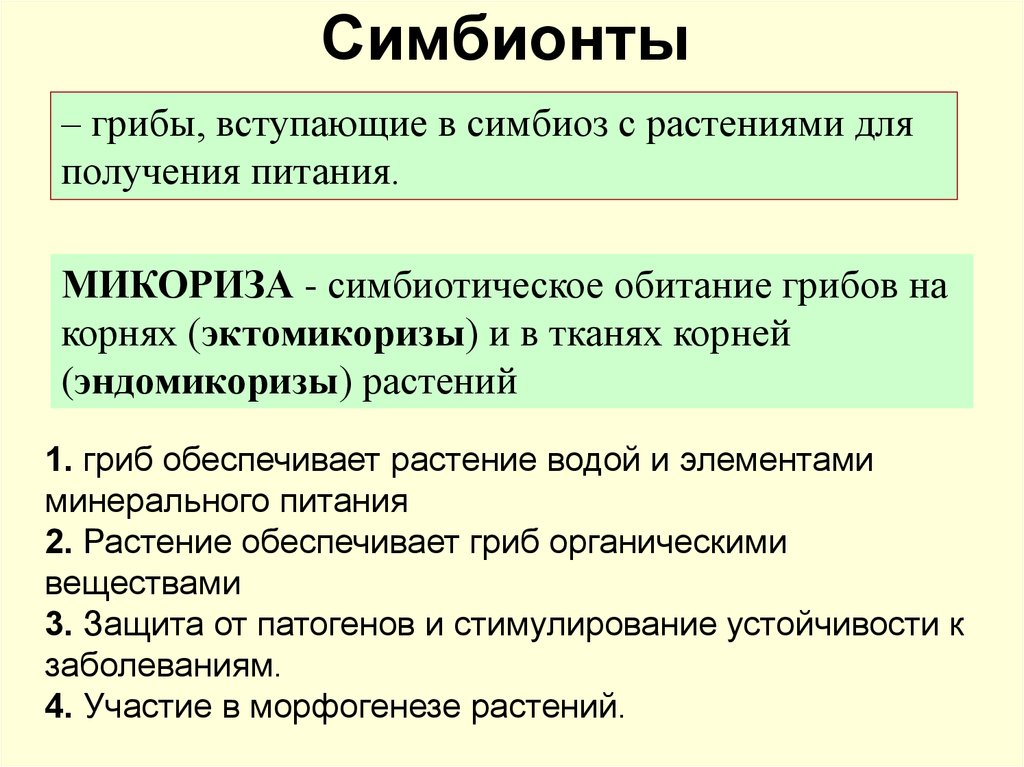 Симбионты

– грибы, вступающие в симбиоз с растениями для получения питания.

МИКОРИЗА - симбиотическое обитание грибов на корнях (эктомикоризы) и в тканях корней (эндомикоризы) растений

1. гриб обеспечивает растение водой и элементами минерального питания
2. Растение обеспечивает гриб органическими веществами
3. Защита от патогенов и стимулирование устойчивости к заболеваниям.
4. Участие в морфогенезе растений.